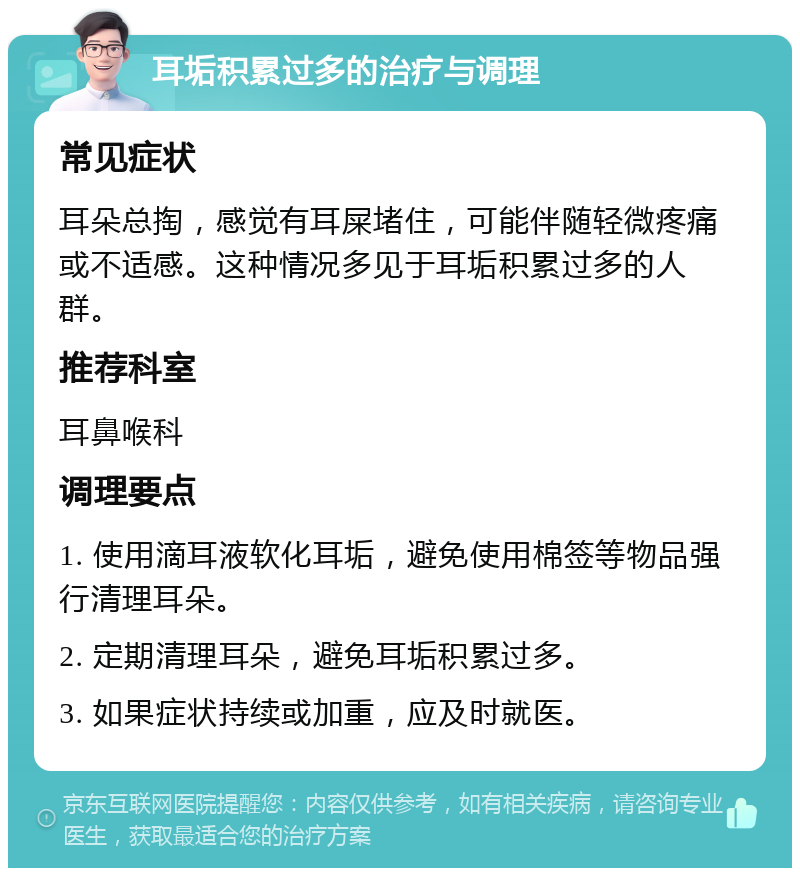 耳垢积累过多的治疗与调理

常见症状

耳朵总掏，感觉有耳屎堵住，可能伴随轻微疼痛或不适感。这种情况多见于耳垢积累过多的人群。

推荐科室

耳鼻喉科

调理要点

1. 使用滴耳液软化耳垢，避免使用棉签等物品强行清理耳朵。

2. 定期清理耳朵，避免耳垢积累过多。

3. 如果症状持续或加重，应及时就医。

京东互联网医院提醒您：内容仅供参考，如有相关疾病，请咨询专业医生，获取最适合您的治疗方案